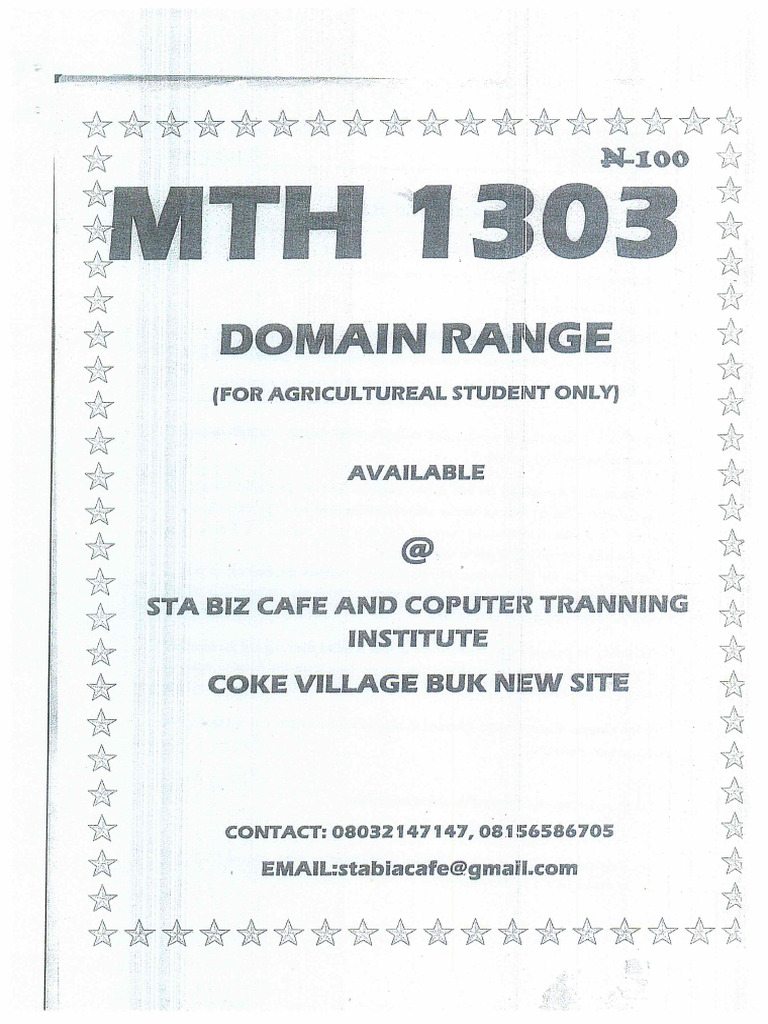 ₦-100

MTH 1303

DOMAIN RANGE

(FOR AGRICULTUREAL STUDENT ONLY)

AVAILABLE

@

STA BIZ CAFE AND COPUTER TRANNING INSTITUTE

COKE VILLAGE BUK NEW SITE

CONTACT: 08032147147, 08156586705

EMAIL:stabiacafe@gmail.com